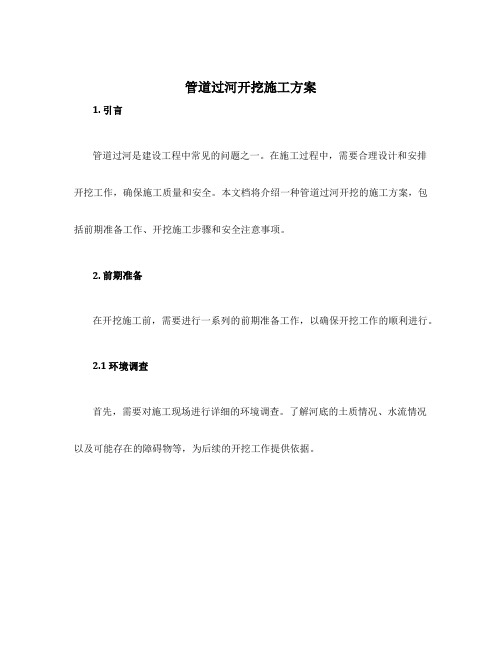 管道过河开挖施工方案

1. 引言

管道过河是建设工程中常见的问题之一。在施工过程中，需要合理设计和安排开挖工作，确保施工质量和安全。本文档将介绍一种管道过河开挖的施工方案，包括前期准备工作、开挖施工步骤和安全注意事项。

2. 前期准备

在开挖施工前，需要进行一系列的前期准备工作，以确保开挖工作的顺利进行。

2.1 环境调查

首先，需要对施工现场进行详细的环境调查。了解河底的土质情况、水流情况以及可能存在的障碍物等，为后续的开挖工作提供依据。